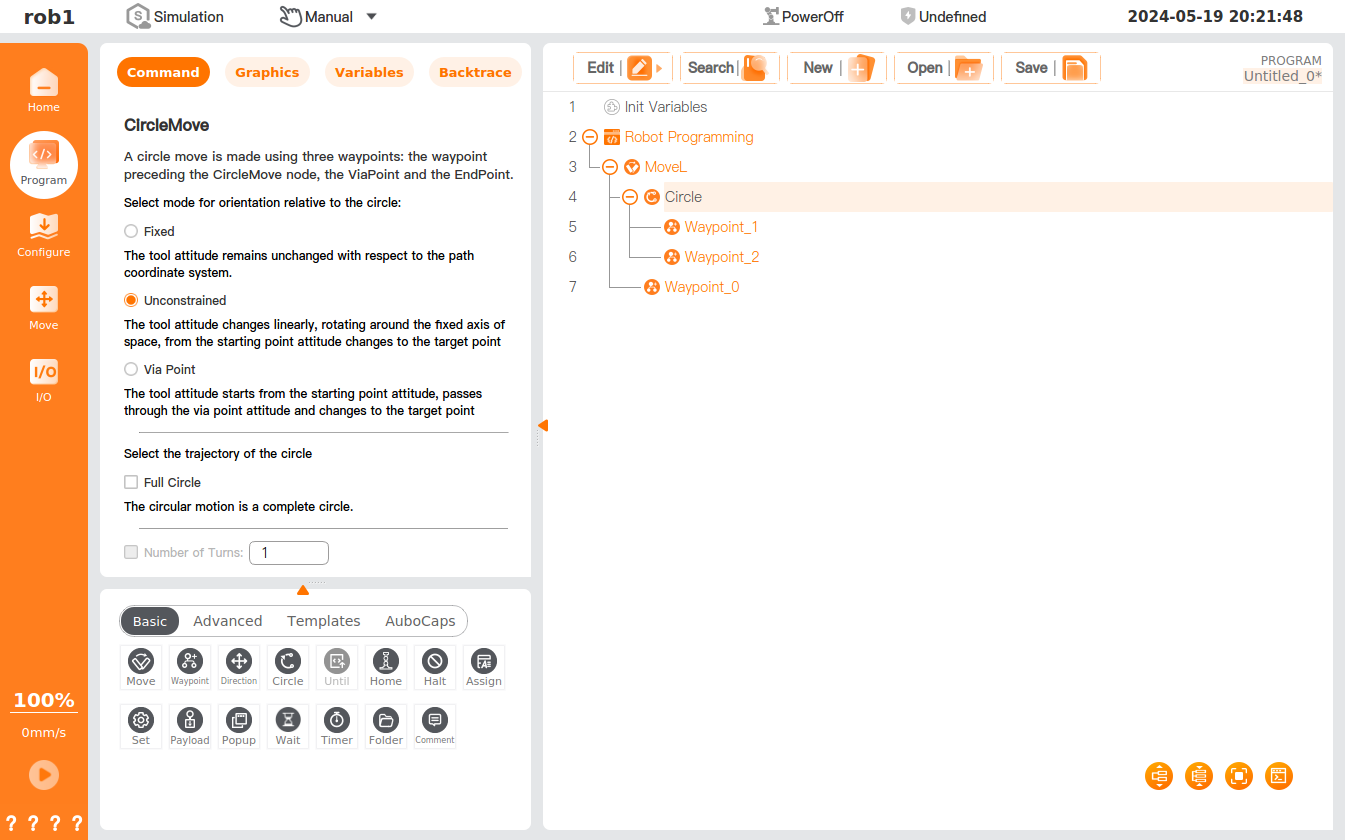 rob1 Simulation Manual PowerOff Undefined 2024-05-19 20:21:48

Home
Program
Configure
Move
I/O

100%
0mm/s
? ? ? ?

Command Graphics Variables Backtrace

CircleMove

A circle move is made using three waypoints: the waypoint preceding the CircleMove node, the ViaPoint and the EndPoint.

Select mode for orientation relative to the circle:

Fixed

The tool attitude remains unchanged with respect to the path coordinate system.

Unconstrained

The tool attitude changes linearly, rotating around the fixed axis of space, from the starting point attitude changes to the target point

Via Point

The tool attitude starts from the starting point attitude, passes through the via point attitude and changes to the target point

Select the trajectory of the circle

Full Circle

The circular motion is a complete circle.

Number of Turns: 1

Basic Advanced Templates AuboCaps

Move Waypoint Direction Circle Until Home Halt Assign
Set Payload Popup Wait Timer Folder Comment

Edit Search New Open Save
PROGRAM
Untitled_0*

1 Init Variables
2 Robot Programming
3 MoveL
4 Circle
5 Waypoint_1
6 Waypoint_2
7 Waypoint_0